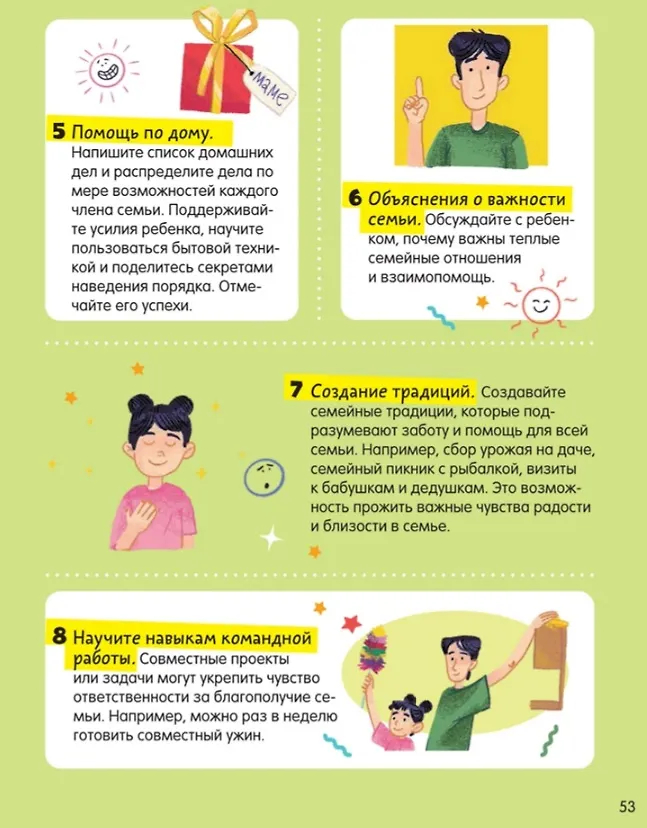 маме

5 Помощь по дому. Напишите список домашних дел и распределите дела по мере возможностей каждого члена семьи. Поддерживайте усилия ребенка, научите пользоваться бытовой техникой и поделитесь секретами наведения порядка. Отмечайте его успехи.

6 Объяснения о важности семьи. Обсуждайте с ребенком, почему важны теплые семейные отношения и взаимопомощь.

7 Создание традиций. Создавайте семейные традиции, которые подразумевают заботу и помощь для всей семьи. Например, сбор урожая на даче, семейный пикник с рыбалкой, визиты к бабушкам и дедушкам. Это возможность прожить важные чувства радости и близости в семье.

8 Научите навыкам командной работы. Совместные проекты или задачи могут укрепить чувство ответственности за благополучие семьи. Например, можно раз в неделю готовить совместный ужин.

53